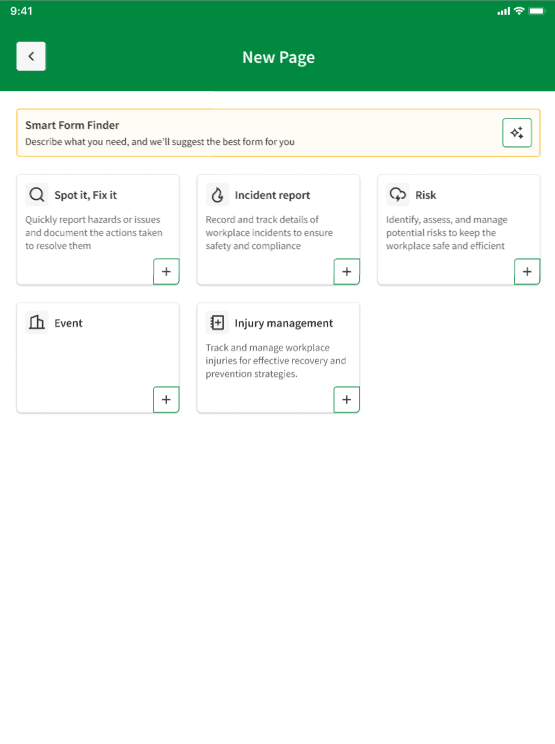 9:41

New Page

Smart Form Finder
Describe what you need, and we'll suggest the best form for you

Spot it, Fix it
Quickly report hazards or issues and document the actions taken to resolve them
+

Incident report
Record and track details of workplace incidents to ensure safety and compliance
+

Risk
Identify, assess, and manage potential risks to keep the workplace safe and efficient
+

Event
+

Injury management
Track and manage workplace injuries for effective recovery and prevention strategies.
+